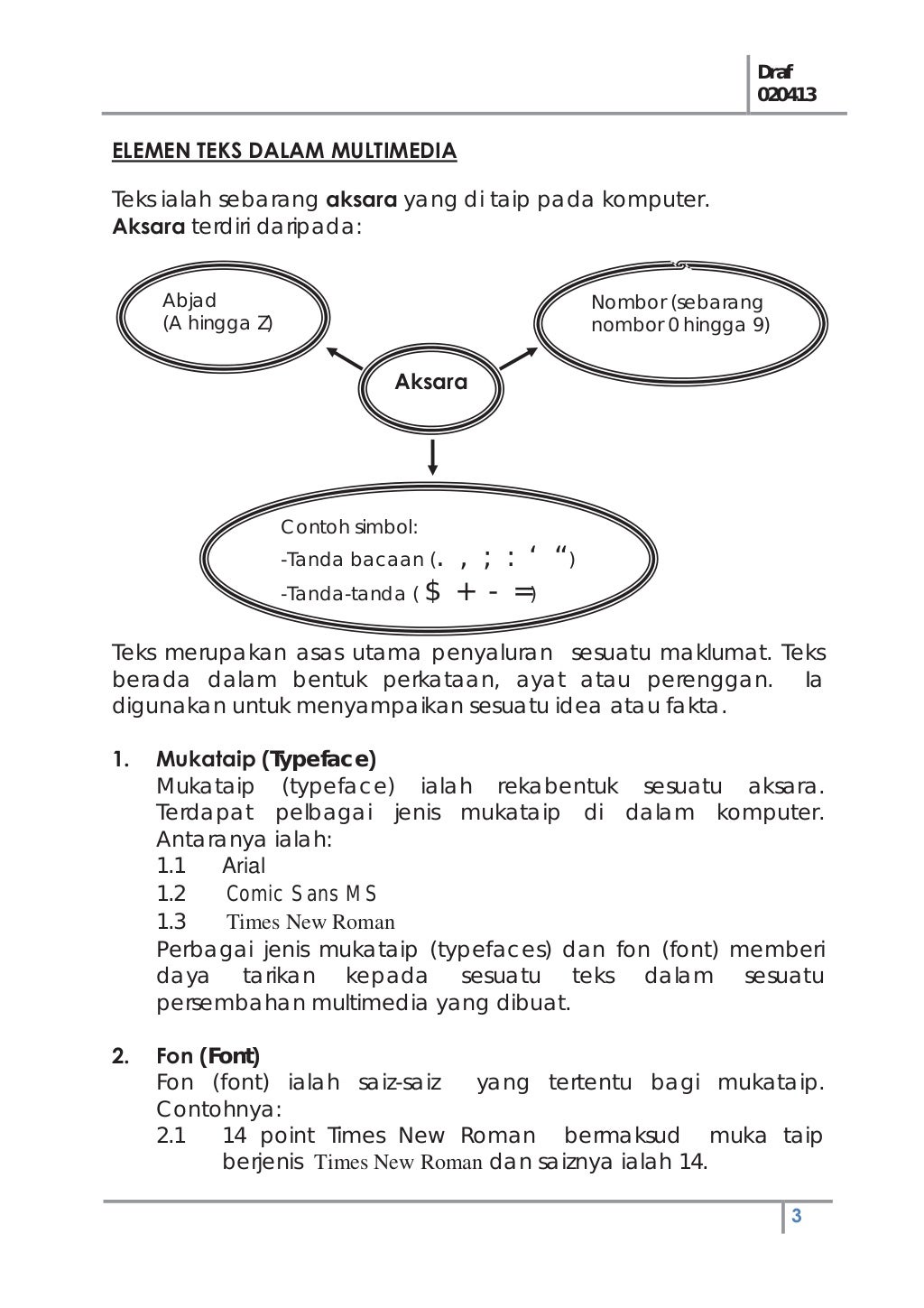 Draf
020413

ELEMEN TEKS DALAM MULTIMEDIA

Teks ialah sebarang aksara yang di taip pada komputer.
Aksara terdiri daripada:

Abjad
(A hingga Z)

Nombor (sebarang nombor 0 hingga 9)

Aksara

Contoh simbol:
-Tanda bacaan (. , ; : ‘ “)
-Tanda-tanda ( $ + - =)

Teks merupakan asas utama penyaluran sesuatu maklumat. Teks berada dalam bentuk perkataan, ayat atau perenggan. Ia digunakan untuk menyampaikan sesuatu idea atau fakta.

1. Mukataip (Typeface)
Mukataip (typeface) ialah rekabentuk sesuatu aksara. Terdapat pelbagai jenis mukataip di dalam komputer. Antaranya ialah:
1.1 Arial
1.2 Comic Sans MS
1.3 Times New Roman
Perbagai jenis mukataip (typefaces) dan fon (font) memberi daya tarikan kepada sesuatu teks dalam sesuatu persembahan multimedia yang dibuat.

2. Fon (Font)
Fon (font) ialah saiz-saiz yang tertentu bagi mukataip. Contohnya:
2.1 14 point Times New Roman bermaksud muka taip berjenis Times New Roman dan saiznya ialah 14.

3